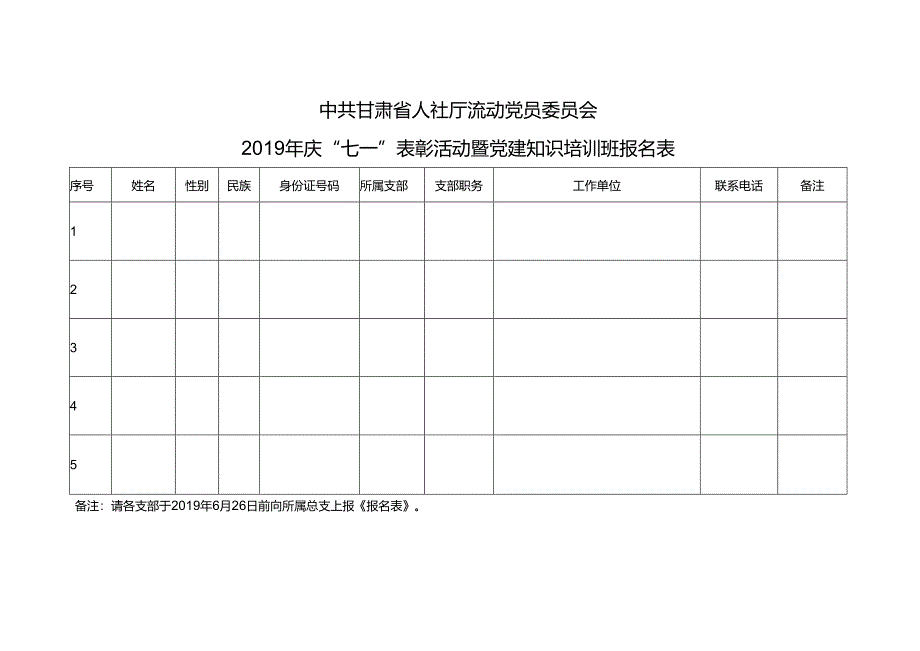 中共甘肃省人社厅流动党员委员会

2019年庆“七一”表彰活动暨党建知识培训班报名表

| 序号 | 姓名 | 性别 | 民族 | 身份证号码 | 所属支部 | 支部职务 | 工作单位 | 联系电话 | 备注 |
|---|---|---|---|---|---|---|---|---|---|
| 1 | | | | | | | | | |
| 2 | | | | | | | | | |
| 3 | | | | | | | | | |
| 4 | | | | | | | | | |
| 5 | | | | | | | | | |

备注：请各支部于2019年6月26日前向所属总支上报《报名表》。